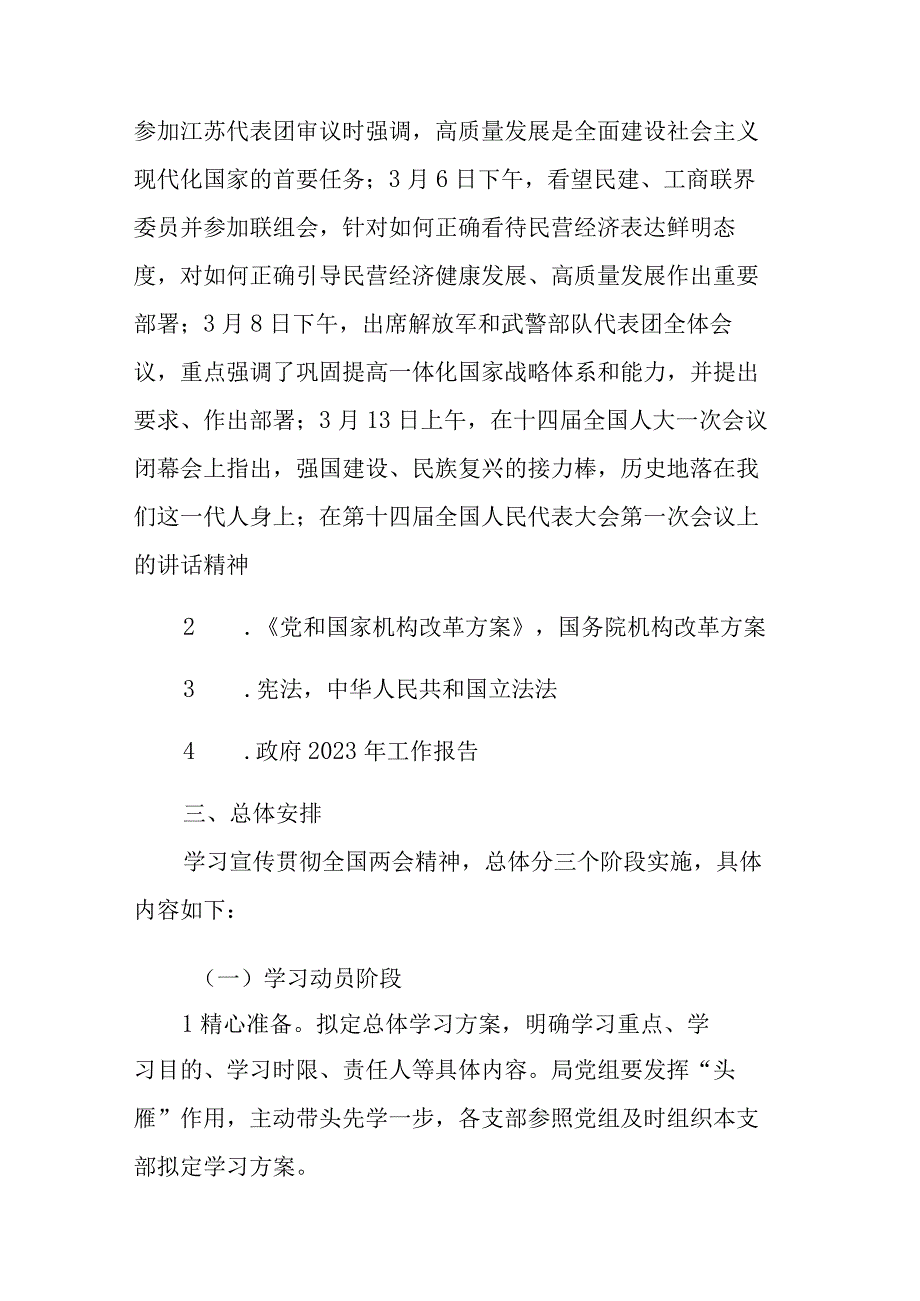 参加江苏代表团审议时强调，高质量发展是全面建设社会主义现代化国家的首要任务；3月6日下午，看望民建、工商联界委员并参加联组会，针对如何正确看待民营经济表达鲜明态度，对如何正确引导民营经济健康发展、高质量发展作出重要部署；3月8日下午，出席解放军和武警部队代表团全体会议，重点强调了巩固提高一体化国家战略体系和能力，并提出要求、作出部署；3月13日上午，在十四届全国人大一次会议闭幕会上指出，强国建设、民族复兴的接力棒，历史地落在我们这一代人身上；在第十四届全国人民代表大会第一次会议上的讲话精神

2　．《党和国家机构改革方案》，国务院机构改革方案

3　．宪法，中华人民共和国立法法

4　．政府2023年工作报告

三、总体安排

学习宣传贯彻全国两会精神，总体分三个阶段实施，具体内容如下：

（一）学习动员阶段

1精心准备。拟定总体学习方案，明确学习重点、学习目的、学习时限、责任人等具体内容。局党组要发挥“头雁”作用，主动带头先学一步，各支部参照党组及时组织本支部拟定学习方案。